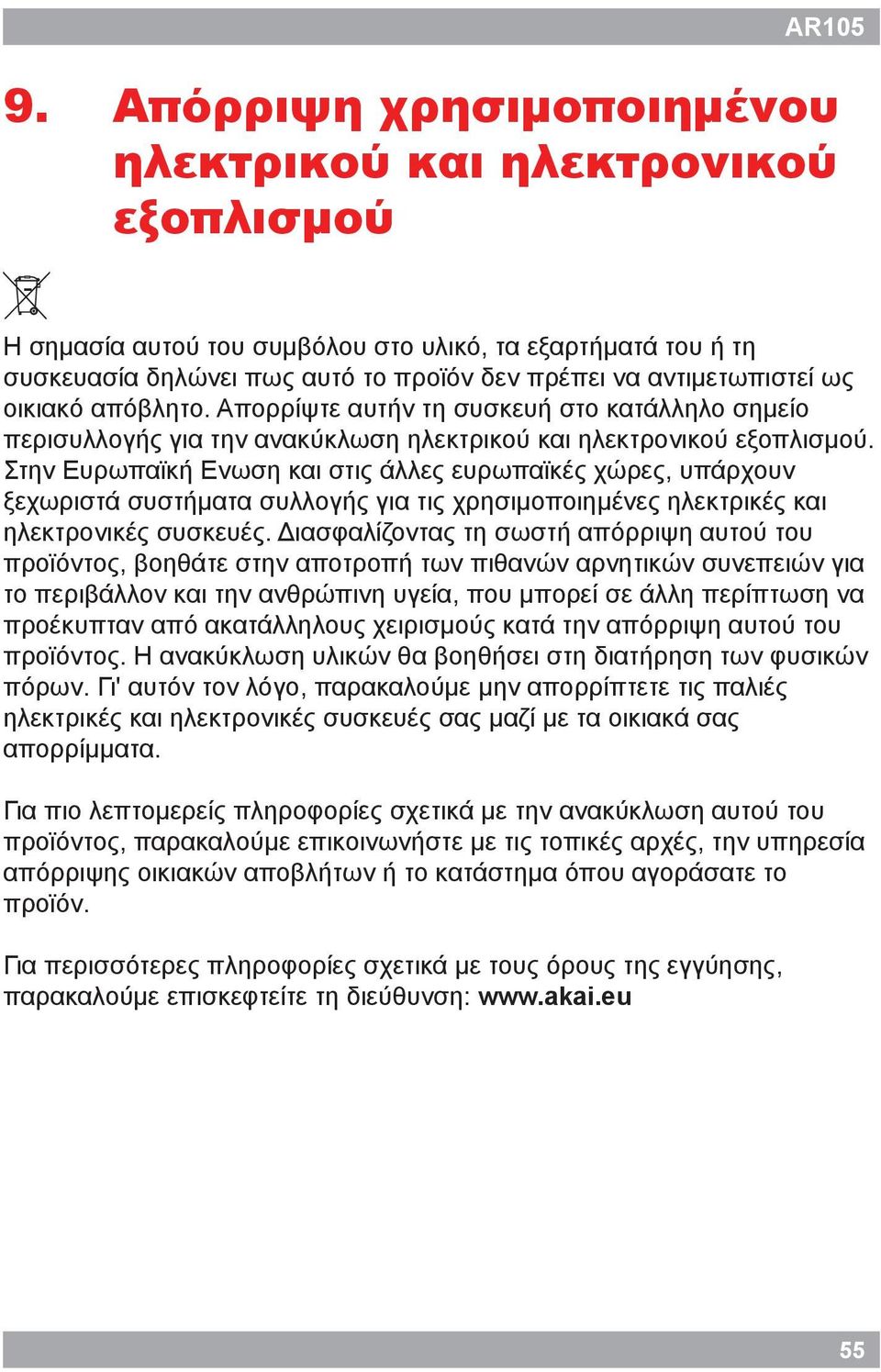 AR105

9. Απόρριψη χρησιμοποιημένου ηλεκτρικού και ηλεκτρονικού εξοπλισμού

Η σημασία αυτού του συμβόλου στο υλικό, τα εξαρτήματά του ή τη συσκευασία δηλώνει πως αυτό το προϊόν δεν πρέπει να αντιμετωπιστεί ως οικιακό απόβλητο. Απορρίψτε αυτήν τη συσκευή στο κατάλληλο σημείο περισυλλογής για την ανακύκλωση ηλεκτρικού και ηλεκτρονικού εξοπλισμού. Στην Ευρωπαϊκή Ενωση και στις άλλες ευρωπαϊκές χώρες, υπάρχουν ξεχωριστά συστήματα συλλογής για τις χρησιμοποιημένες ηλεκτρικές και ηλεκτρονικές συσκευές. Διασφαλίζοντας τη σωστή απόρριψη αυτού του προϊόντος, βοηθάτε στην αποτροπή των πιθανών αρνητικών συνεπειών για το περιβάλλον και την ανθρώπινη υγεία, που μπορεί σε άλλη περίπτωση να προέκυπταν από ακατάλληλους χειρισμούς κατά την απόρριψη αυτού του προϊόντος. Η ανακύκλωση υλικών θα βοηθήσει στη διατήρηση των φυσικών πόρων. Γι' αυτόν τον λόγο, παρακαλούμε μην απορρίπτετε τις παλιές ηλεκτρικές και ηλεκτρονικές συσκευές σας μαζί με τα οικιακά σας απορρίμματα.

Για πιο λεπτομερείς πληροφορίες σχετικά με την ανακύκλωση αυτού του προϊόντος, παρακαλούμε επικοινωνήστε με τις τοπικές αρχές, την υπηρεσία απόρριψης οικιακών αποβλήτων ή το κατάστημα όπου αγοράσατε το προϊόν.

Για περισσότερες πληροφορίες σχετικά με τους όρους της εγγύησης, παρακαλούμε επισκεφτείτε τη διεύθυνση: www.akai.eu

55